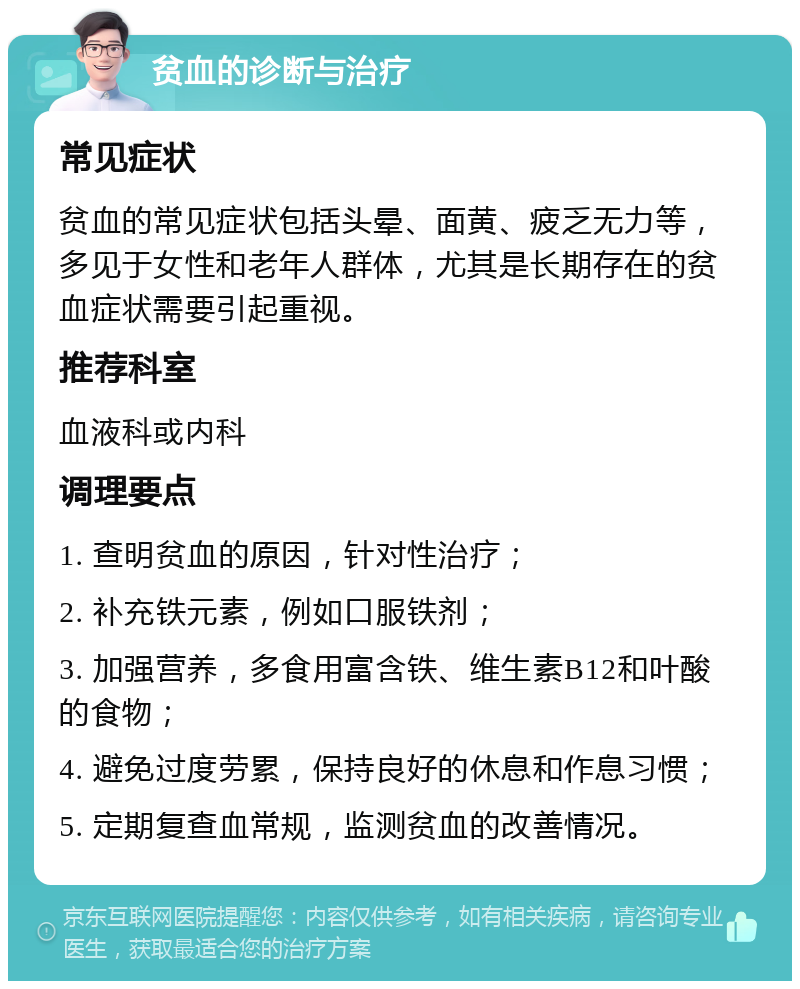 贫血的诊断与治疗

常见症状

贫血的常见症状包括头晕、面黄、疲乏无力等，多见于女性和老年人群体，尤其是长期存在的贫血症状需要引起重视。

推荐科室

血液科或内科

调理要点

1. 查明贫血的原因，针对性治疗；

2. 补充铁元素，例如口服铁剂；

3. 加强营养，多食用富含铁、维生素B12和叶酸的食物；

4. 避免过度劳累，保持良好的休息和作息习惯；

5. 定期复查血常规，监测贫血的改善情况。

京东互联网医院提醒您：内容仅供参考，如有相关疾病，请咨询专业医生，获取最适合您的治疗方案